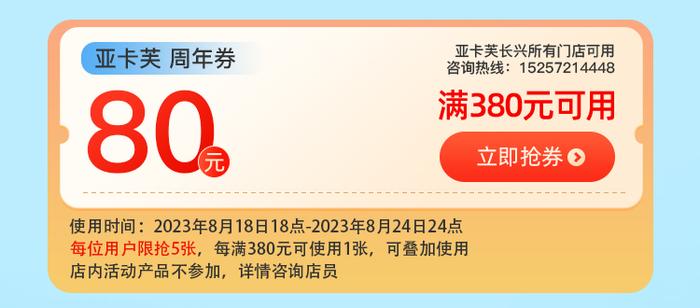 亚卡芙 周年券

80元

亚卡芙长兴所有门店可用
咨询热线：15257214448

满380元可用

立即抢券

使用时间：2023年8月18日18点-2023年8月24日24点
每位用户限抢5张，每满380元可使用1张，可叠加使用
店内活动产品不参加，详情咨询店员